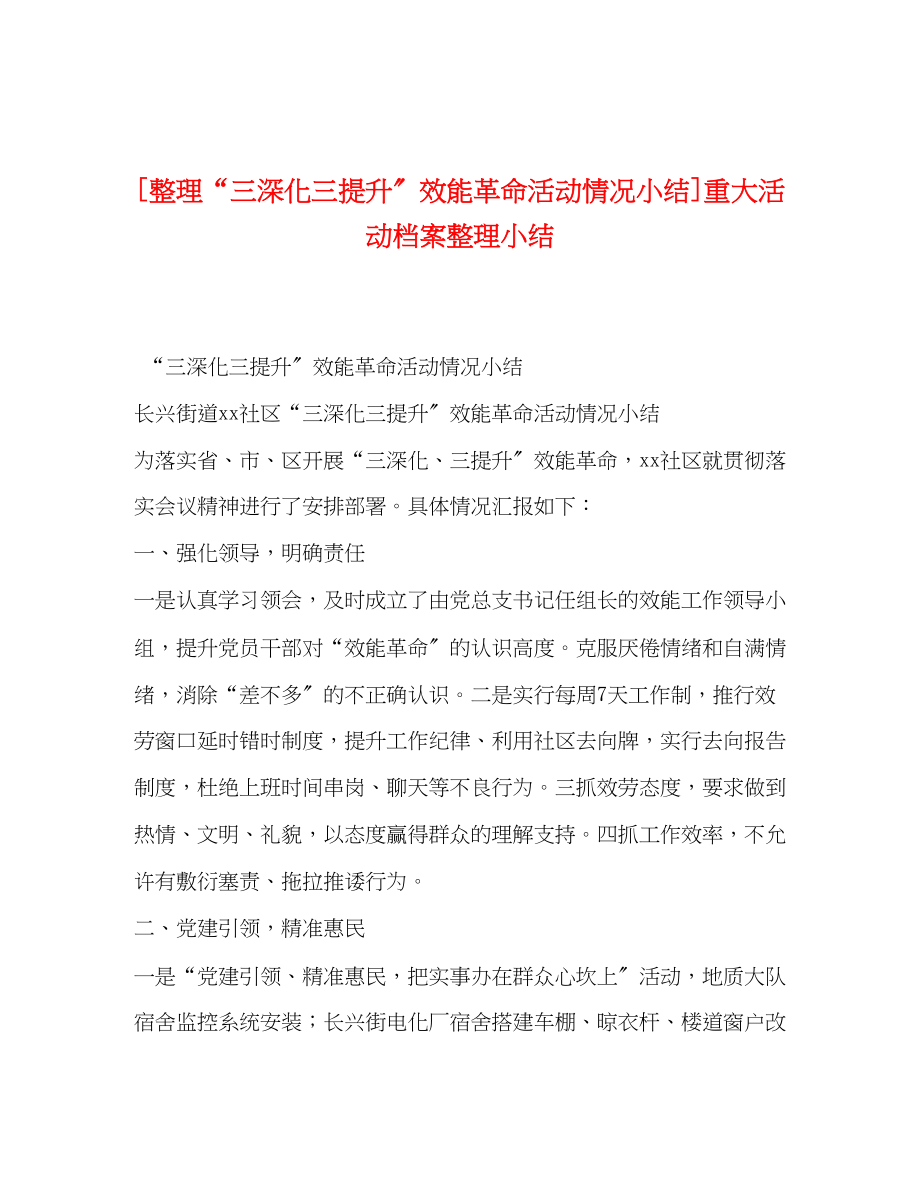 [整理“三深化三提升″效能革命活动情况小结]重大活动档案整理小结

“三深化三提升″效能革命活动情况小结

长兴街道xx社区“三深化三提升″效能革命活动情况小结

为落实省、市、区开展“三深化、三提升″效能革命，xx社区就贯彻落实会议精神进行了安排部署。具体情况汇报如下：

一、强化领导，明确责任

一是认真学习领会，及时成立了由党总支书记任组长的效能工作领导小组，提升党员干部对“效能革命″的认识高度。克服厌倦情绪和自满情绪，消除“差不多″的不正确认识。二是实行每周7天工作制，推行效劳窗口延时错时制度，提升工作纪律、利用社区去向牌，实行去向报告制度，杜绝上班时间串岗、聊天等不良行为。三抓效劳态度，要求做到热情、文明、礼貌，以态度赢得群众的理解支持。四抓工作效率，不允许有敷衍塞责、拖拉推诿行为。

二、党建引领，精准惠民

一是“党建引领、精准惠民，把实事办在群众心坎上″活动，地质大队宿舍监控系统安装；长兴街电化厂宿舍搭建车棚、晾衣杆、楼道窗户改